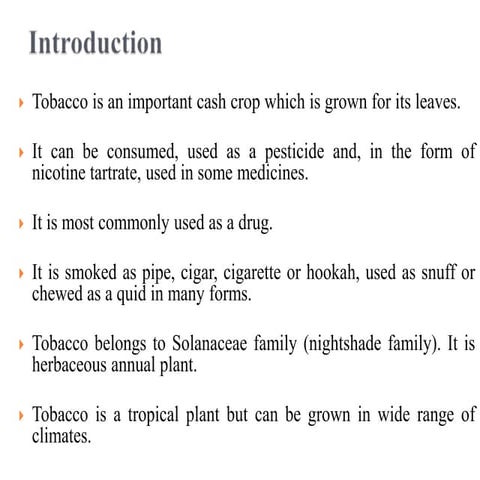 Introduction

Tobacco is an important cash crop which is grown for its leaves.

It can be consumed, used as a pesticide and, in the form of nicotine tartrate, used in some medicines.

It is most commonly used as a drug.

It is smoked as pipe, cigar, cigarette or hookah, used as snuff or chewed as a quid in many forms.

Tobacco belongs to Solanaceae family (nightshade family). It is herbaceous annual plant.

Tobacco is a tropical plant but can be grown in wide range of climates.